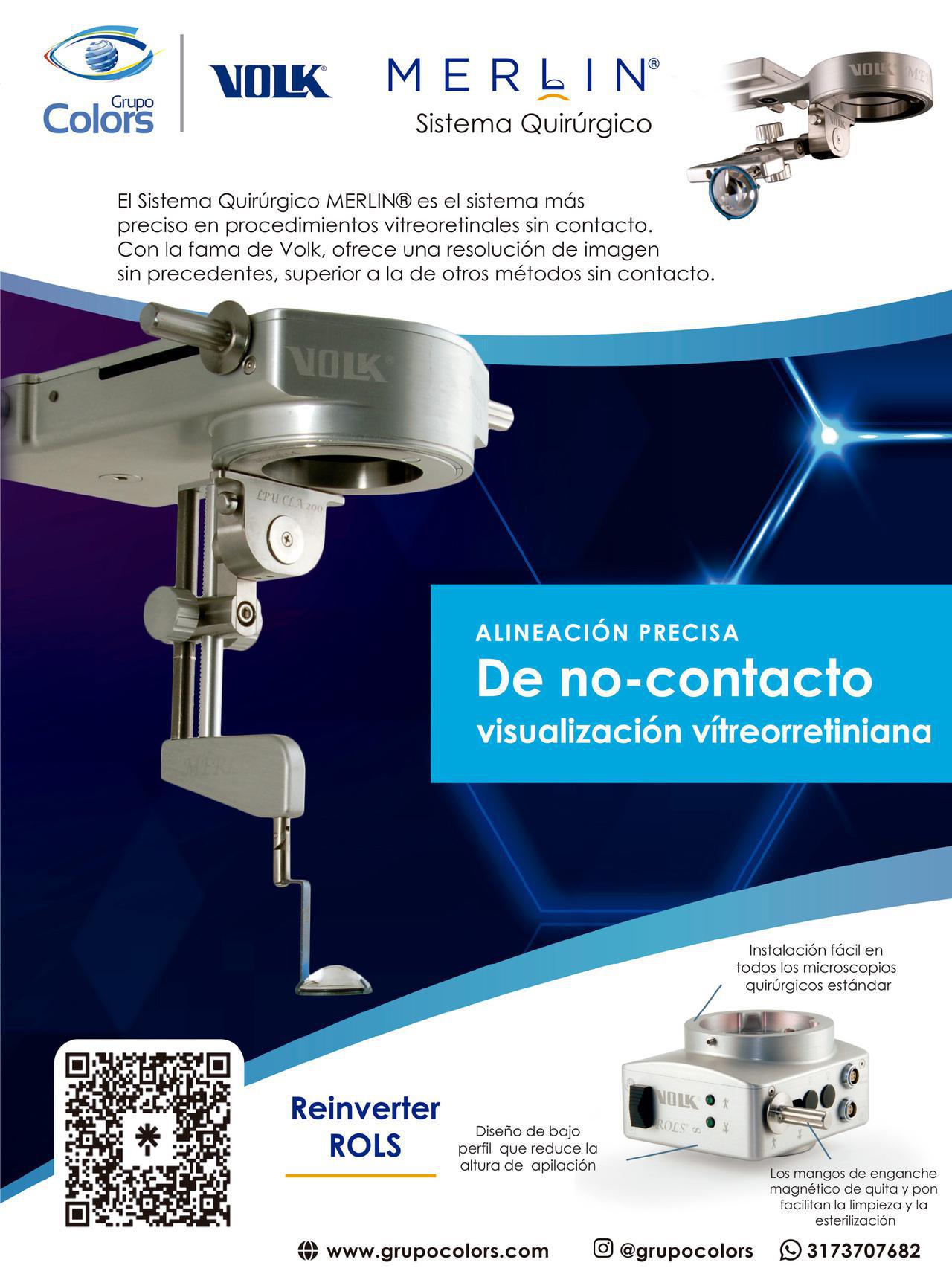 Grupo Colors

VOLK

MERLIN®
Sistema Quirúrgico

El Sistema Quirúrgico MERLIN® es el sistema más preciso en procedimientos vitreoretinales sin contacto. Con la fama de Volk, ofrece una resolución de imagen sin precedentes, superior a la de otros métodos sin contacto.

ALINEACIÓN PRECISA
De no-contacto
visualización vítreorretiniana

Instalación fácil en todos los microscopios quirúrgicos estándar

Reinverter
ROLS

Diseño de bajo perfil que reduce la altura de apilación

Los mangos de enganche magnético de quita y pon facilitan la limpieza y la esterilización

www.grupocolors.com @grupocolors 3173707682